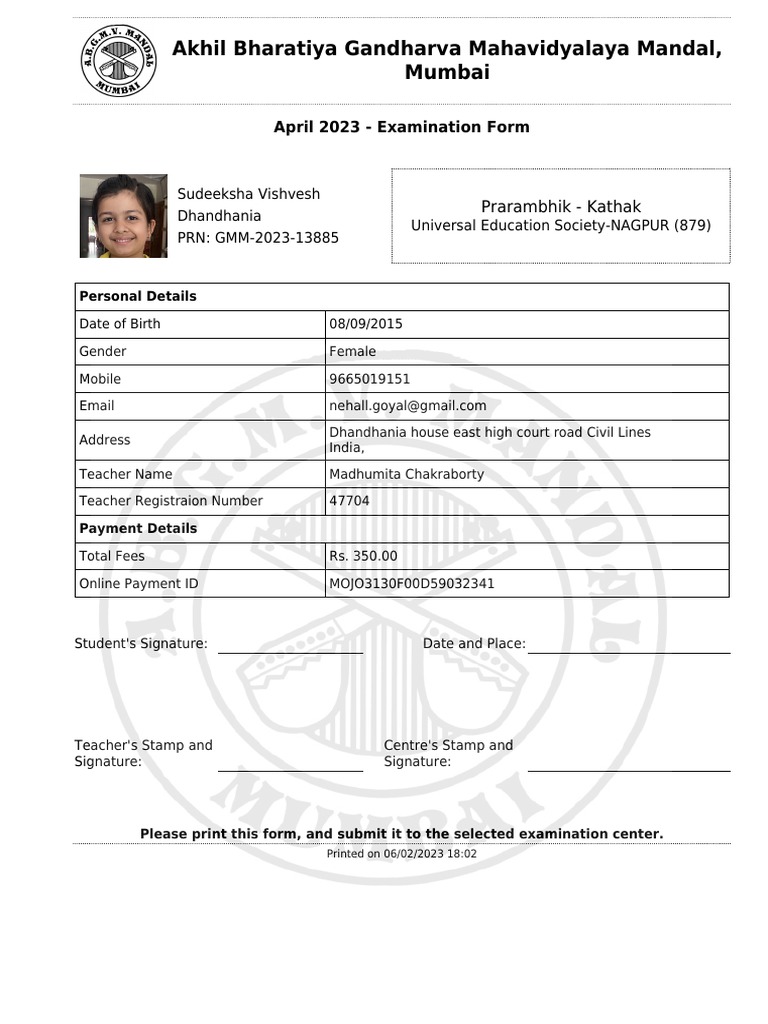 A.B.G.M.V. MANDAL MUMBAI

Akhil Bharatiya Gandharva Mahavidyalaya Mandal, Mumbai

April 2023 - Examination Form

Sudeeksha Vishvesh Dhandhania
PRN: GMM-2023-13885

Prarambhik - Kathak
Universal Education Society-NAGPUR (879)

| Personal Details | |
|---|---|
| Date of Birth | 08/09/2015 |
| Gender | Female |
| Mobile | 9665019151 |
| Email | nehall.goyal@gmail.com |
| Address | Dhandhania house east high court road Civil Lines India, |
| Teacher Name | Madhumita Chakraborty |
| Teacher Registraion Number | 47704 |
| Payment Details | |
| Total Fees | Rs. 350.00 |
| Online Payment ID | MOJO3130F00D59032341 |

Student's Signature:

Date and Place:

Teacher's Stamp and Signature:

Centre's Stamp and Signature:

Please print this form, and submit it to the selected examination center.

Printed on 06/02/2023 18:02